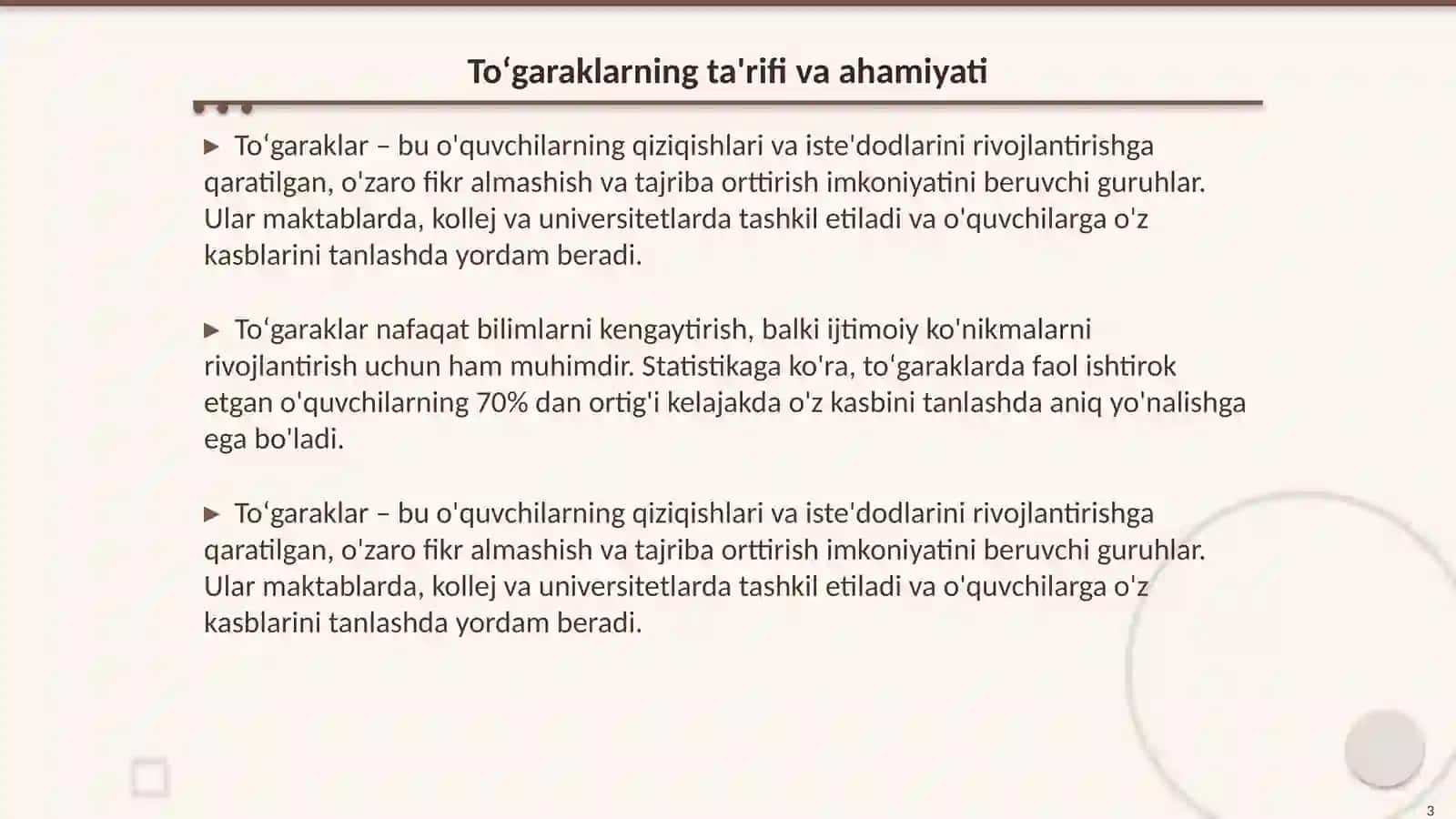 To‘garaklarning ta'rifi va ahamiyati

▶ To‘garaklar – bu o'quvchilarning qiziqishlari va iste'dodlarini rivojlantirishga qaratilgan, o'zaro fikr almashish va tajriba orttirish imkoniyatini beruvchi guruhlar. Ular maktablarda, kollej va universitetlarda tashkil etiladi va o'quvchilarga o'z kasblarini tanlashda yordam beradi.

▶ To‘garaklar nafaqat bilimlarni kengaytirish, balki ijtimoiy ko'nikmalarni rivojlantirish uchun ham muhimdir. Statistikaga ko'ra, to‘garaklarda faol ishtirok etgan o'quvchilarning 70% dan ortig'i kelajakda o'z kasbini tanlashda aniq yo'nalishga ega bo'ladi.

▶ To‘garaklar – bu o'quvchilarning qiziqishlari va iste'dodlarini rivojlantirishga qaratilgan, o'zaro fikr almashish va tajriba orttirish imkoniyatini beruvchi guruhlar. Ular maktablarda, kollej va universitetlarda tashkil etiladi va o'quvchilarga o'z kasblarini tanlashda yordam beradi.

3